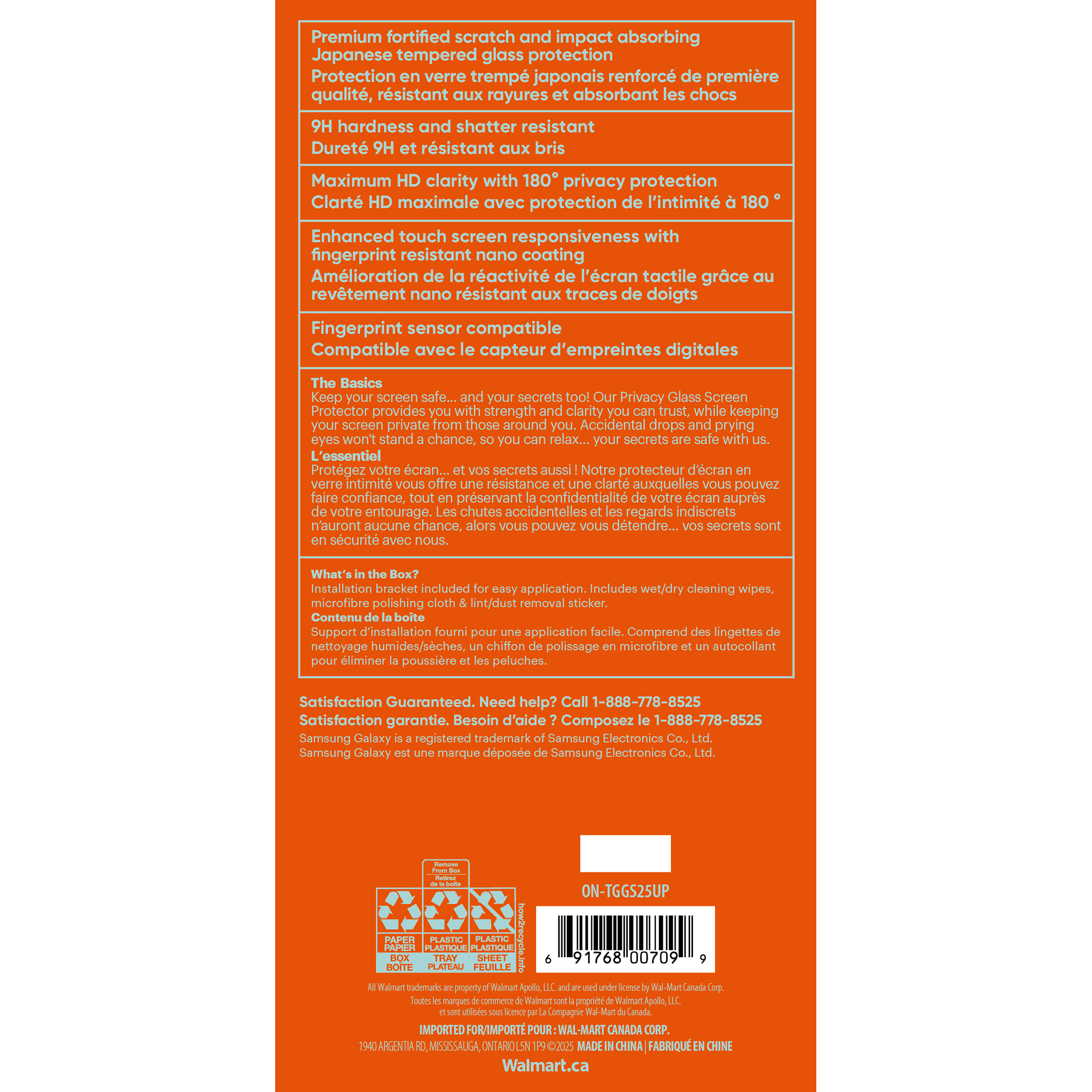 Premium fortified scratch and impact absorbing Japanese tempered glass protection
Protection en verre trempé japonais renforcé de première qualité, résistant aux rayures et absorbant les chocs

9H hardness and shatter resistant
Dureté 9H et résistant aux bris

Maximum HD clarity with 180° privacy protection
Clarté HD maximale avec protection de l'intimité à 180 °

Enhanced touch screen responsiveness with fingerprint resistant nano coating
Amélioration de la réactivité de l'écran tactile grâce au revêtement nano résistant aux traces de doigts

Fingerprint sensor compatible
Compatible avec le capteur d'empreintes digitales

The Basics
Keep your screen safe... and your secrets too! Our Privacy Glass Screen Protector provides you with strength and clarity you can trust, while keeping your screen private from those around you. Accidental drops and prying eyes won't stand a chance, so you can relax... your secrets are safe with us.
L'essentiel
Protégez votre écran... et vos secrets aussi ! Notre protecteur d'écran en verre intimité vous offre une résistance et une clarté auxquelles vous pouvez faire confiance, tout en préservant la confidentialité de votre écran auprès de votre entourage. Les chutes accidentelles et les regards indiscrets n'auront aucune chance, alors vous pouvez vous détendre... vos secrets sont en sécurité avec nous.

What's in the Box?
Installation bracket included for easy application. Includes wet/dry cleaning wipes, microfibre polishing cloth & lint/dust removal sticker.
Contenu de la boîte
Support d'installation fourni pour une application facile. Comprend des lingettes de nettoyage humides/sèches, un chiffon de polissage en microfibre et un autocollant pour éliminer la poussière et les peluches.

Satisfaction Guaranteed. Need help? Call 1-888-778-8525
Satisfaction garantie. Besoin d'aide ? Composez le 1-888-778-8525
Samsung Galaxy is a registered trademark of Samsung Electronics Co., Ltd.
Samsung Galaxy est une marque déposée de Samsung Electronics Co., Ltd.

Remove From Box
Retirez de la boîte
PAPER PAPIER BOX BOÎTE
PLASTIC PLASTIQUE TRAY PLATEAU
PLASTIC PLASTIQUE SHEET FEUILLE
how2recycle.info

ON-TGGS25UP
6 91768 00709 9

All Walmart trademarks are property of Walmart Apollo, LLC. and are used under license by Wal-Mart Canada Corp.
Toutes les marques de commerce de Walmart sont la propriété de Walmart Apollo, LLC. et sont utilisées sous licence par La Compagnie Wal-Mart du Canada.
IMPORTED FOR/IMPORTÉ POUR : WAL-MART CANADA CORP.
1940 ARGENTIA RD, MISSISSAUGA, ONTARIO L5N 1P9 ©2025 MADE IN CHINA | FABRIQUÉ EN CHINE
Walmart.ca